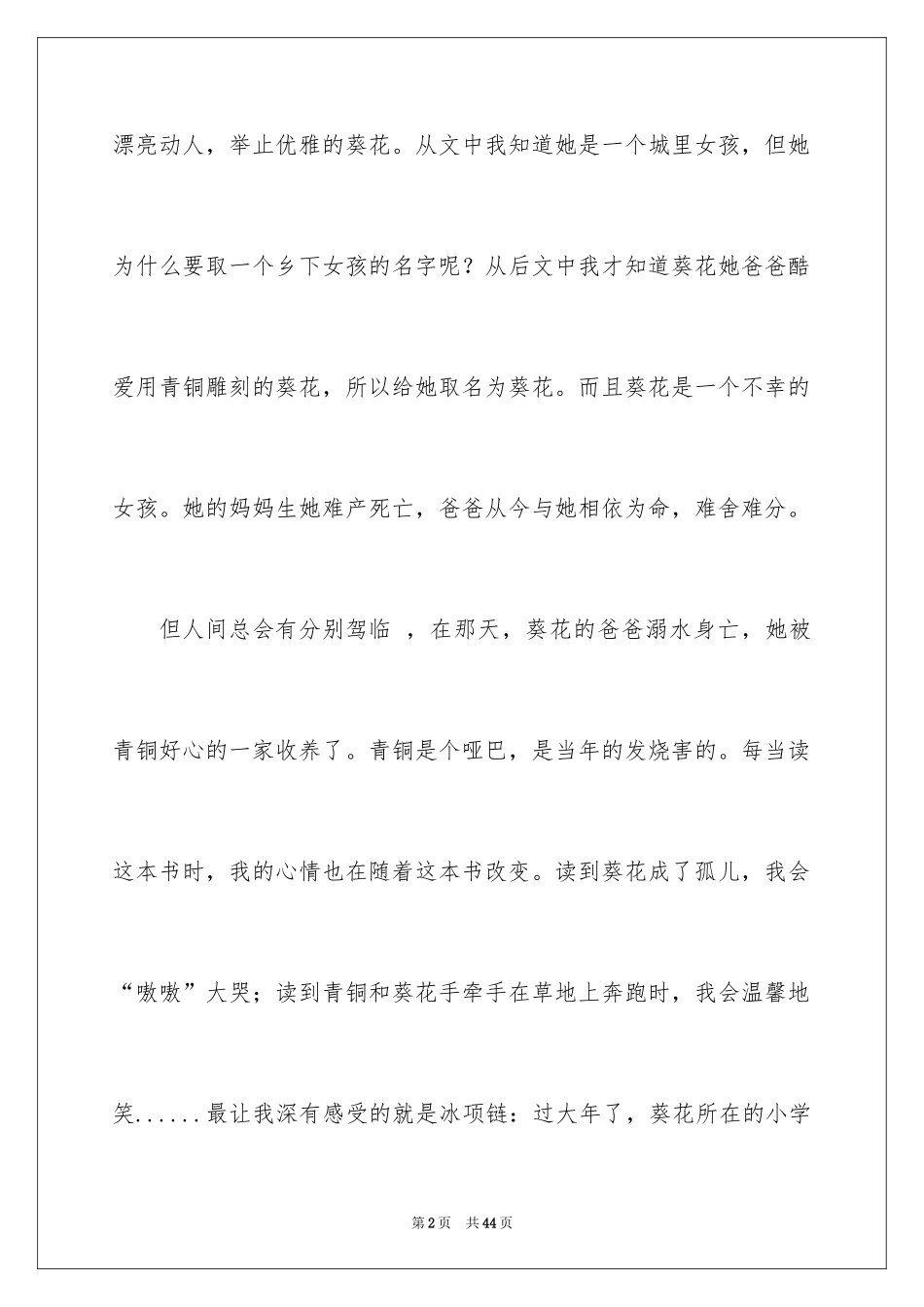 漂亮动人，举止优雅的葵花。从文中我知道她是一个城里女孩，但她为什么要取一个乡下女孩的名字呢？从后文中我才知道葵花她爸爸酷爱用青铜雕刻的葵花，所以给她取名为葵花。而且葵花是一个不幸的女孩。她的妈妈生她难产死亡，爸爸从今与她相依为命，难舍难分。

但人间总会有分别驾临 ，在那天，葵花的爸爸溺水身亡，她被青铜好心的一家收养了。青铜是个哑巴，是当年的发烧害的。每当读这本书时，我的心情也在随着这本书改变。读到葵花成了孤儿，我会“嗷嗷”大哭；读到青铜和葵花手牵手在草地上奔跑时，我会温馨地笑......最让我深有感受的就是冰项链：过大年了，葵花所在的小学

第2页 共44页